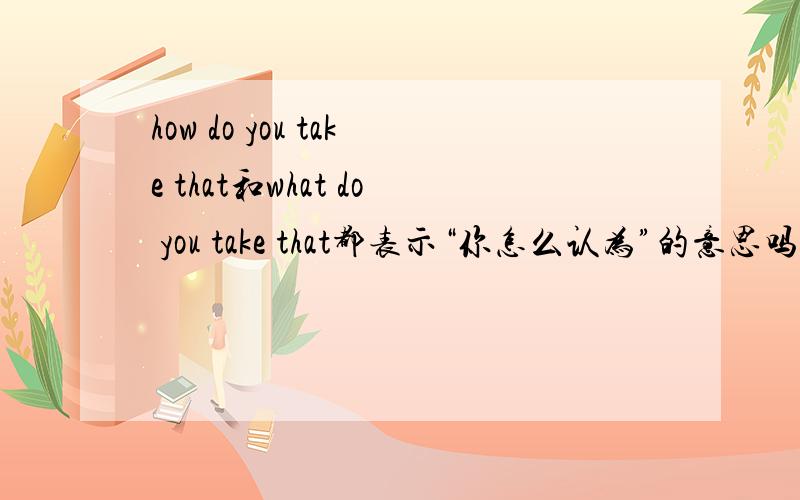 how do you take that和what do you take that都表示“你怎么认为”的意思吗